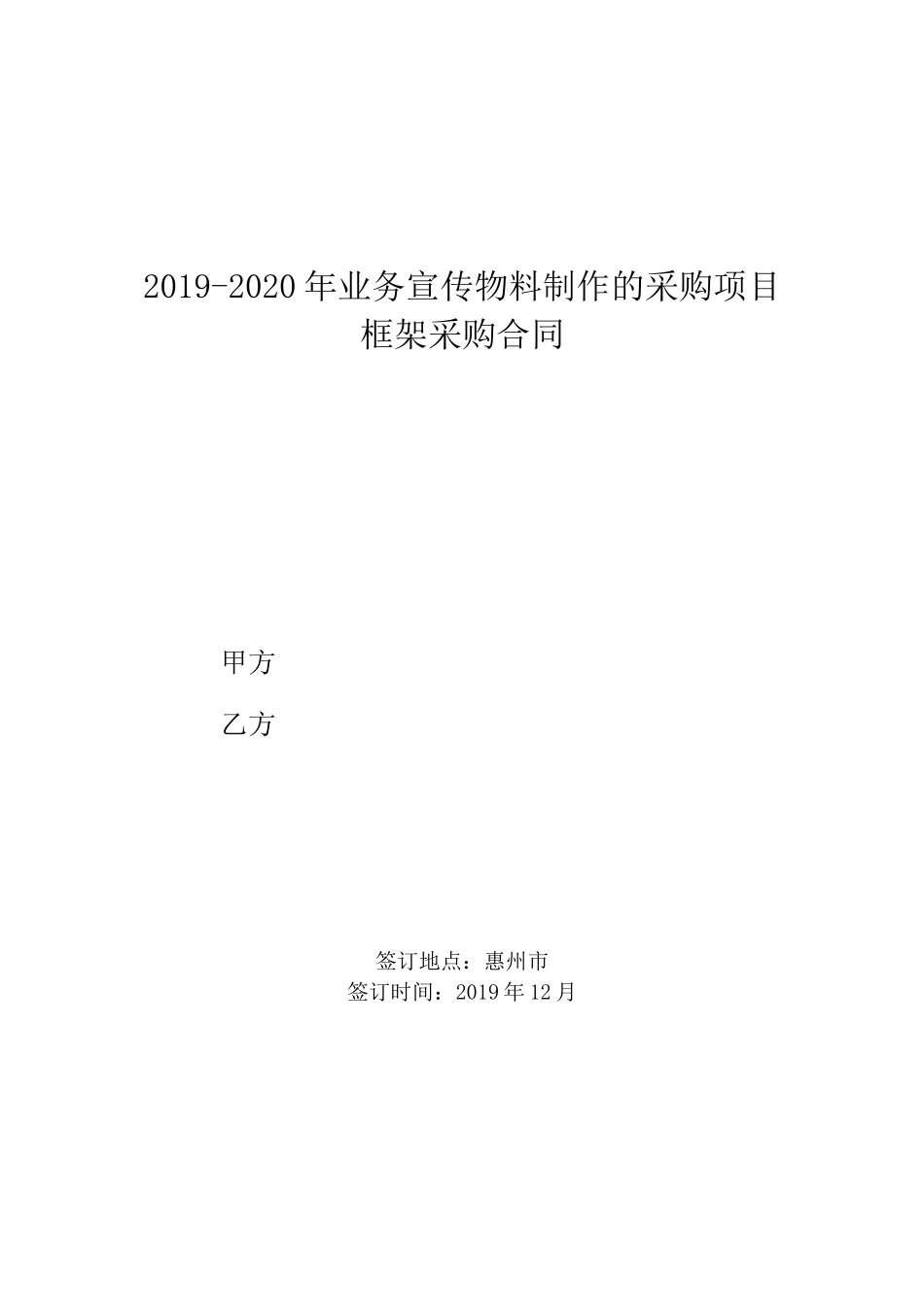 2019-2020年业务宣传物料制作的采购项目
框架采购合同

甲方

乙方

签订地点：惠州市
签订时间：2019年12月